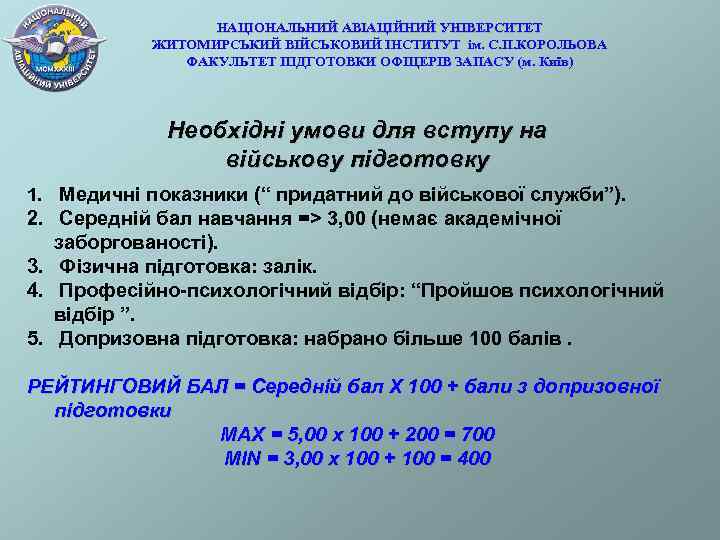 НАЦІОНАЛЬНИЙ АВІАЦІЙНИЙ УНІВЕРСИТЕТ
НАЦІОНАЛЬНИЙ АВІАЦІЙНИЙ УНІВЕРСИТЕТ
ЖИТОМИРСЬКИЙ ВІЙСЬКОВИЙ ІНСТИТУТ ім. С.П.КОРОЛЬОВА
ФАКУЛЬТЕТ ПІДГОТОВКИ ОФІЦЕРІВ ЗАПАСУ (м. Київ)

Необхідні умови для вступу на військову підготовку

1. Медичні показники (“ придатний до військової служби”).
2. Середній бал навчання => 3,00 (немає академічної заборгованості).
3. Фізична підготовка: залік.
4. Професійно-психологічний відбір: “Пройшов психологічний відбір ”.
5. Допризовна підготовка: набрано більше 100 балів .

РЕЙТИНГОВИЙ БАЛ = Середній бал Х 100 + бали з допризовної підготовки
MAX = 5,00 х 100 + 200 = 700
MIN = 3,00 х 100 + 100 = 400